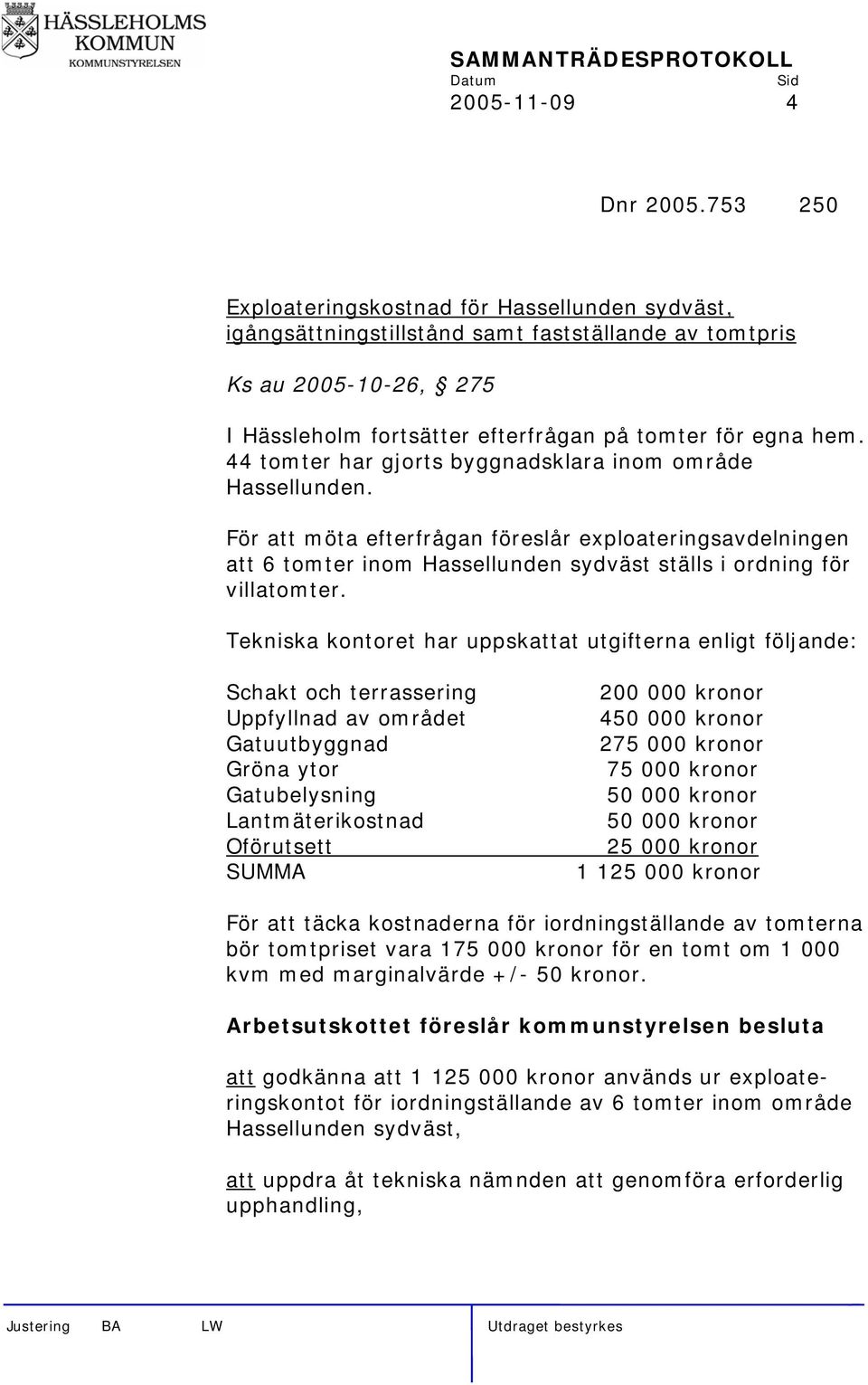 HÄSSLEHOLMS KOMMUN
KOMMUNSTYRELSEN

SAMMANTRÄDESPROTOKOLL
Datum Sid
2005-11-09 4

Dnr 2005.753 250

Exploateringskostnad för Hassellunden sydväst, igångsättningstillstånd samt fastställande av tomtpris

Ks au 2005-10-26, § 275

I Hässleholm fortsätter efterfrågan på tomter för egna hem. 44 tomter har gjorts byggnadsklara inom område Hassellunden.

För att möta efterfrågan föreslår exploateringsavdelningen att 6 tomter inom Hassellunden sydväst ställs i ordning för villatomter.

Tekniska kontoret har uppskattat utgifterna enligt följande:

| | |
|---|---|
| Schakt och terrassering | 200 000 kronor |
| Uppfyllnad av området | 450 000 kronor |
| Gatuutbyggnad | 275 000 kronor |
| Gröna ytor | 75 000 kronor |
| Gatubelysning | 50 000 kronor |
| Lantmäterikostnad | 50 000 kronor |
| Oförutsett | 25 000 kronor |
| SUMMA | 1 125 000 kronor |

För att täcka kostnaderna för iordningställande av tomterna bör tomtpriset vara 175 000 kronor för en tomt om 1 000 kvm med marginalvärde +/- 50 kronor.

Arbetsutskottet föreslår kommunstyrelsen besluta

att godkänna att 1 125 000 kronor används ur exploateringskontot för iordningställande av 6 tomter inom område Hassellunden sydväst,

att uppdra åt tekniska nämnden att genomföra erforderlig upphandling,

Justering BA LW Utdraget bestyrkes